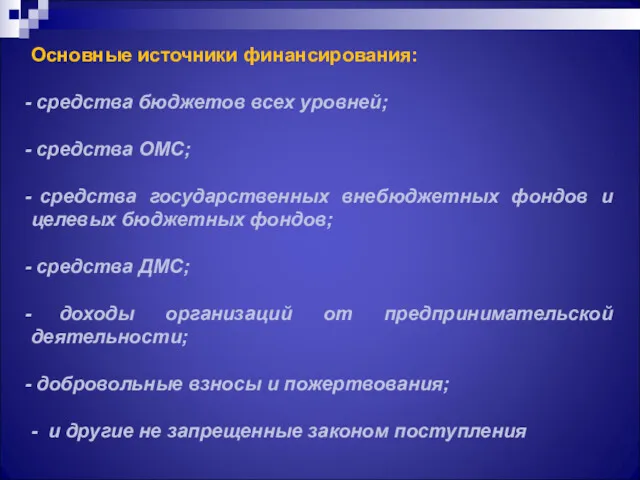 Основные источники финансирования:

- средства бюджетов всех уровней;

- средства ОМС;

- средства государственных внебюджетных фондов и целевых бюджетных фондов;

- средства ДМС;

- доходы организаций от предпринимательской деятельности;

- добровольные взносы и пожертвования;

- и другие не запрещенные законом поступления